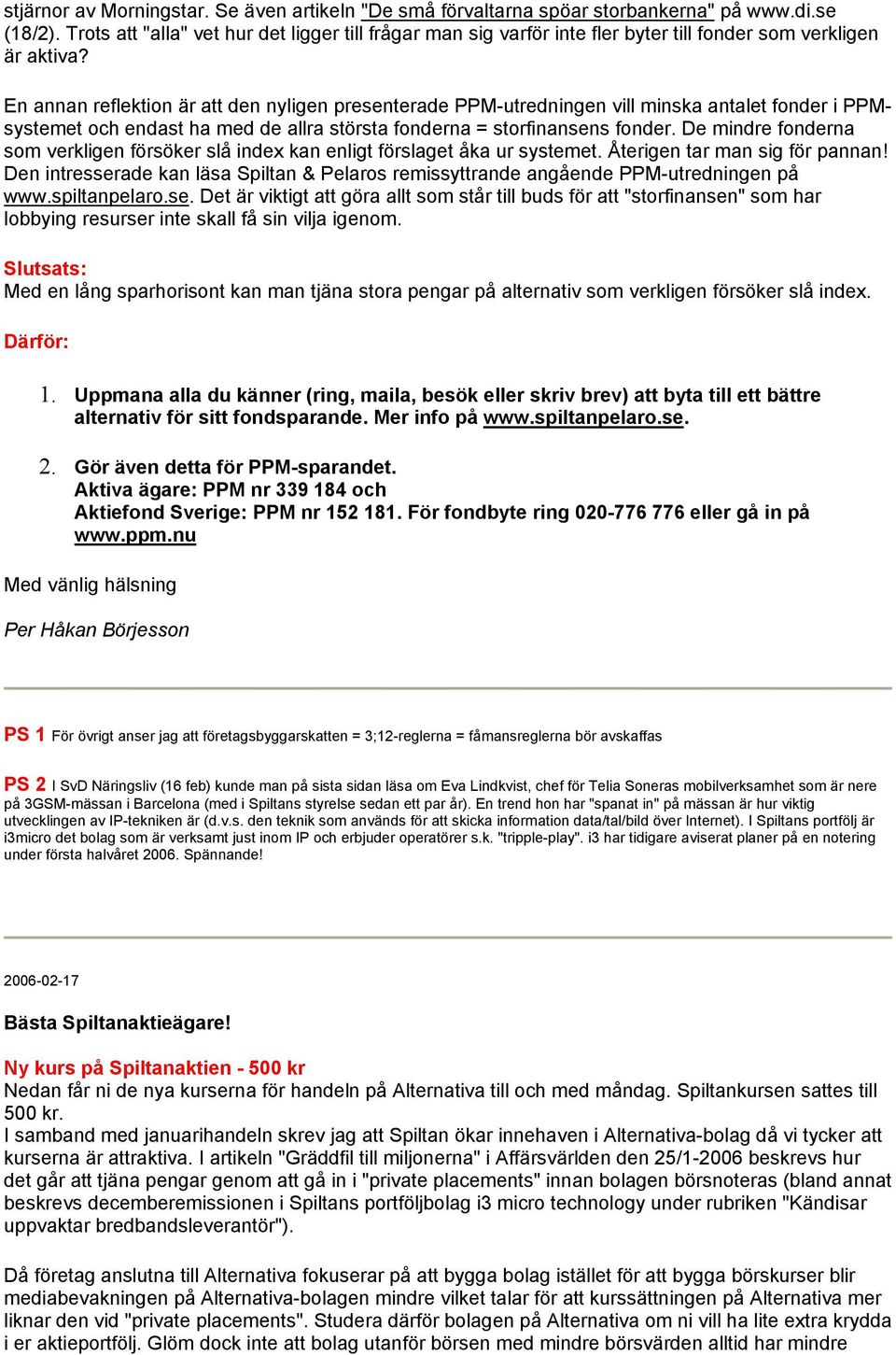 stjärnor av Morningstar. Se även artikeln "De små förvaltarna spöar storbankerna" på www.di.se (18/2). Trots att "alla" vet hur det ligger till frågar man sig varför inte fler byter till fonder som verkligen är aktiva?

En annan reflektion är att den nyligen presenterade PPM-utredningen vill minska antalet fonder i PPM-systemet och endast ha med de allra största fonderna = storfinansens fonder. De mindre fonderna som verkligen försöker slå index kan enligt förslaget åka ur systemet. Återigen tar man sig för pannan! Den intresserade kan läsa Spiltan & Pelaros remissyttrande angående PPM-utredningen på www.spiltanpelaro.se. Det är viktigt att göra allt som står till buds för att "storfinansen" som har lobbying resurser inte skall få sin vilja igenom.

Slutsats:
Med en lång sparhorisont kan man tjäna stora pengar på alternativ som verkligen försöker slå index.

Därför:

1. Uppmana alla du känner (ring, maila, besök eller skriv brev) att byta till ett bättre alternativ för sitt fondsparande. Mer info på www.spiltanpelaro.se.

2. Gör även detta för PPM-sparandet.
Aktiva ägare: PPM nr 339 184 och
Aktiefond Sverige: PPM nr 152 181. För fondbyte ring 020-776 776 eller gå in på www.ppm.nu

Med vänlig hälsning

Per Håkan Börjesson

PS 1 För övrigt anser jag att företagsbyggarskatten = 3;12-reglerna = fåmansreglerna bör avskaffas

PS 2 I SvD Näringsliv (16 feb) kunde man på sista sidan läsa om Eva Lindkvist, chef för Telia Soneras mobilverksamhet som är nere på 3GSM-mässan i Barcelona (med i Spiltans styrelse sedan ett par år). En trend hon har "spanat in" på mässan är hur viktig utvecklingen av IP-tekniken är (d.v.s. den teknik som används för att skicka information data/tal/bild över Internet). I Spiltans portfölj är i3micro det bolag som är verksamt just inom IP och erbjuder operatörer s.k. "tripple-play". i3 har tidigare aviserat planer på en notering under första halvåret 2006. Spännande!

2006-02-17

Bästa Spiltanaktieägare!

Ny kurs på Spiltanaktien - 500 kr
Nedan får ni de nya kurserna för handeln på Alternativa till och med måndag. Spiltankursen sattes till 500 kr.
I samband med januarihandeln skrev jag att Spiltan ökar innehaven i Alternativa-bolag då vi tycker att kurserna är attraktiva. I artikeln "Gräddfil till miljonerna" i Affärsvärlden den 25/1-2006 beskrevs hur det går att tjäna pengar genom att gå in i "private placements" innan bolagen börsnoteras (bland annat beskrevs decemberemissionen i Spiltans portföljbolag i3 micro technology under rubriken "Kändisar uppvaktar bredbandsleverantör").

Då företag anslutna till Alternativa fokuserar på att bygga bolag istället för att bygga börskurser blir mediabevakningen på Alternativa-bolagen mindre vilket talar för att kurssättningen på Alternativa mer liknar den vid "private placements". Studera därför bolagen på Alternativa om ni vill ha lite extra krydda i er aktieportfölj. Glöm dock inte att bolag utanför börsen med mindre börsvärden alltid har mindre